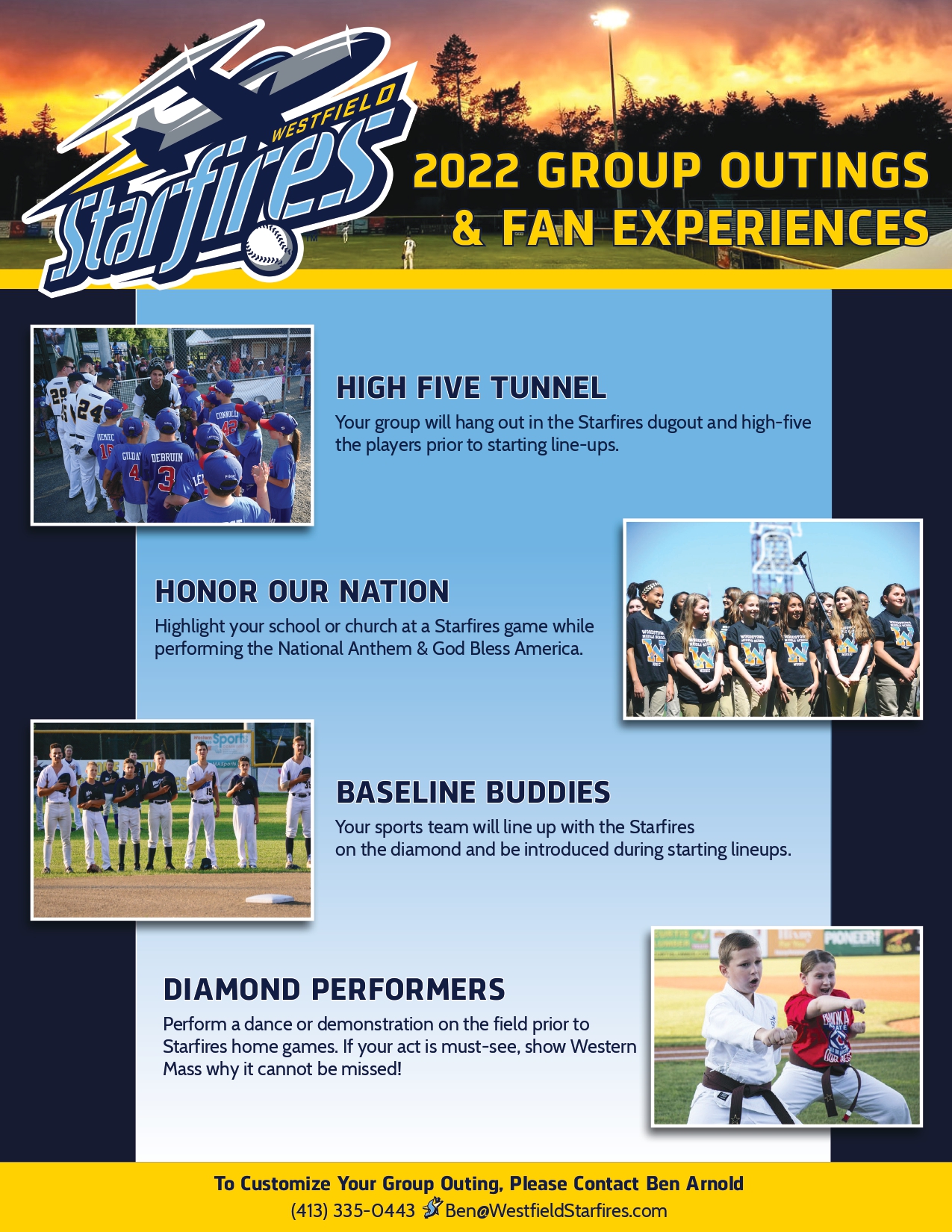 WESTFIELD Starfires

2022 GROUP OUTINGS & FAN EXPERIENCES

HIGH FIVE TUNNEL
Your group will hang out in the Starfires dugout and high-five the players prior to starting line-ups.

HONOR OUR NATION
Highlight your school or church at a Starfires game while performing the National Anthem & God Bless America.

BASELINE BUDDIES
Your sports team will line up with the Starfires on the diamond and be introduced during starting lineups.

DIAMOND PERFORMERS
Perform a dance or demonstration on the field prior to Starfires home games. If your act is must-see, show Western Mass why it cannot be missed!

To Customize Your Group Outing, Please Contact Ben Arnold
(413) 335-0443 Ben@WestfieldStarfires.com